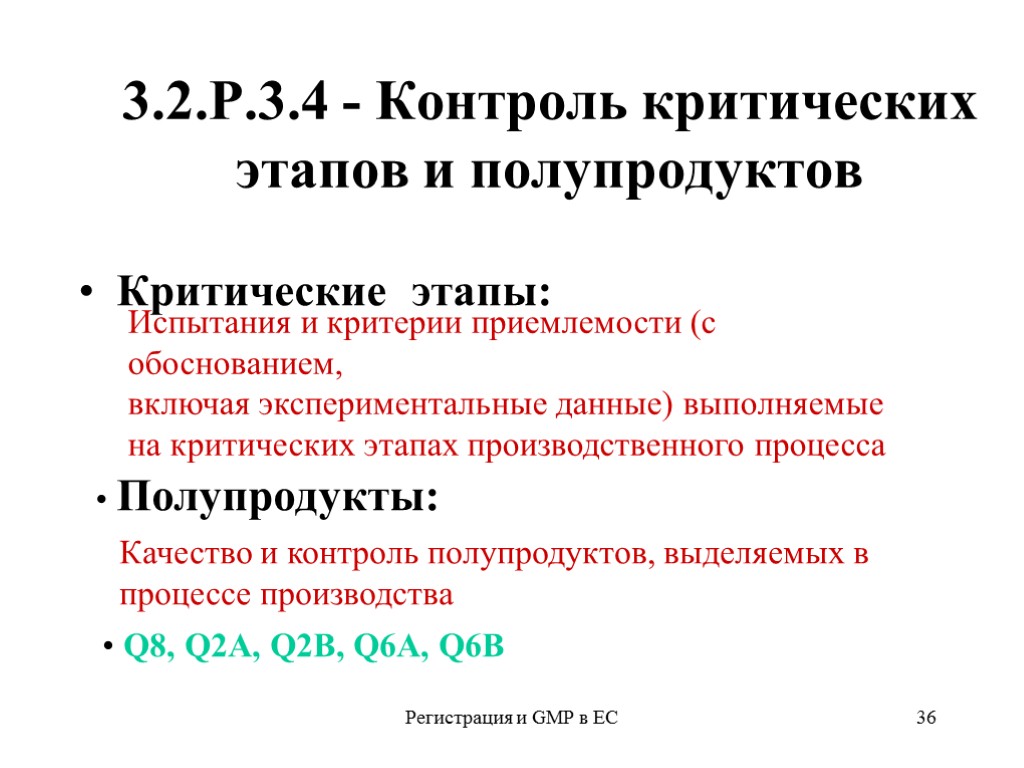 3.2.P.3.4 - Контроль критических этапов и полупродуктов

• Критические этапы:

Испытания и критерии приемлемости (с обоснованием, включая экспериментальные данные) выполняемые на критических этапах производственного процесса

• Полупродукты:

Качество и контроль полупродуктов, выделяемых в процессе производства

• Q8, Q2A, Q2B, Q6A, Q6B

Регистрация и GMP в ЕС

36